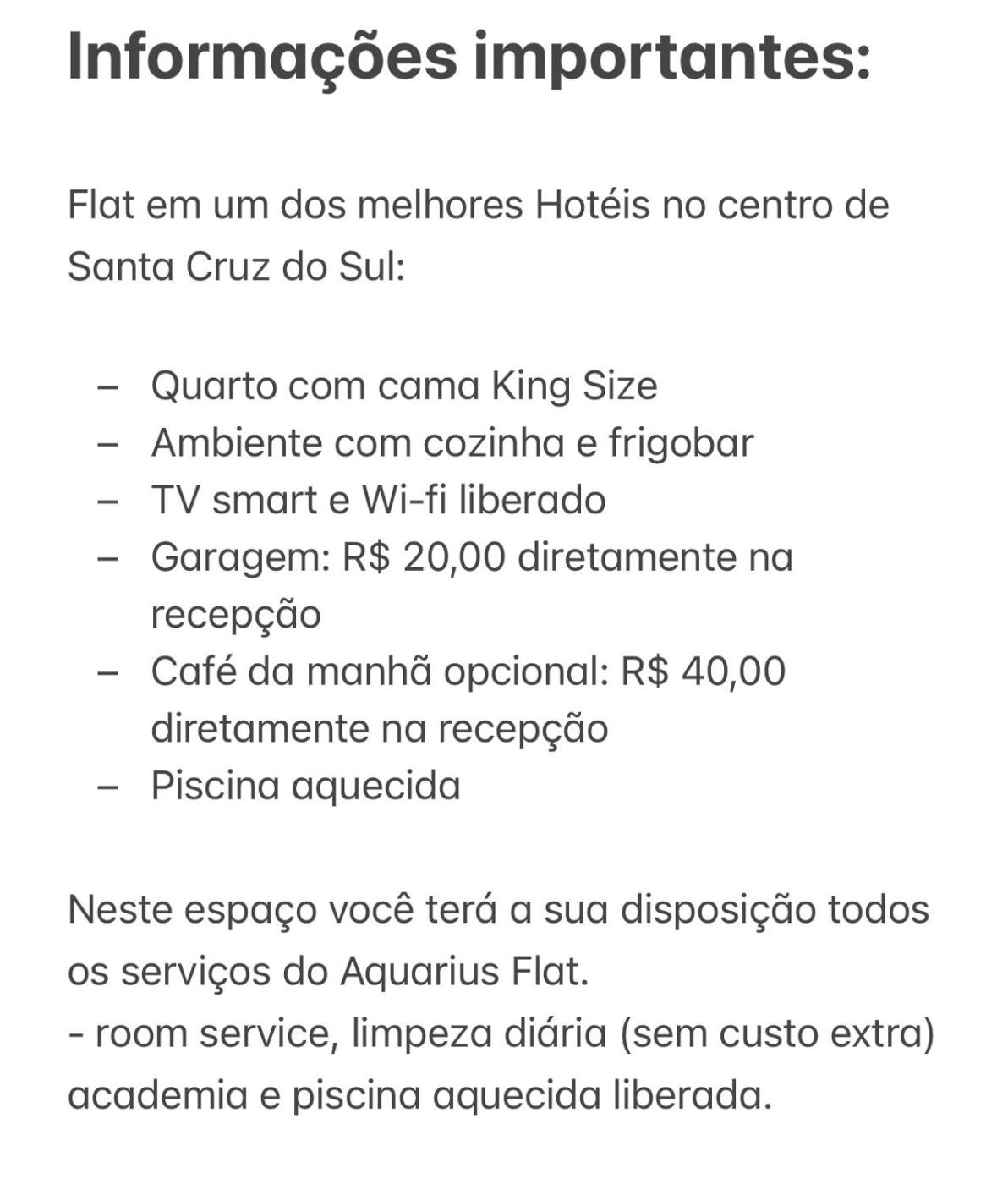 Informações importantes:

Flat em um dos melhores Hotéis no centro de Santa Cruz do Sul:

– Quarto com cama King Size
– Ambiente com cozinha e frigobar
– TV smart e Wi-fi liberado
– Garagem: R$ 20,00 diretamente na recepção
– Café da manhã opcional: R$ 40,00 diretamente na recepção
– Piscina aquecida

Neste espaço você terá a sua disposição todos os serviços do Aquarius Flat.
- room service, limpeza diária (sem custo extra) academia e piscina aquecida liberada.